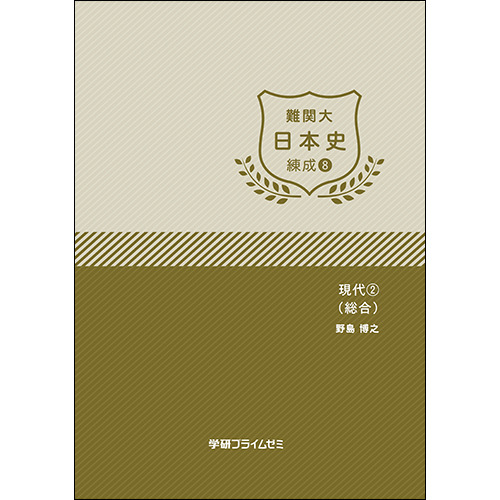 難関大
日本史
練成❽

現代②
（総合）
野島 博之

学研プライムゼミ